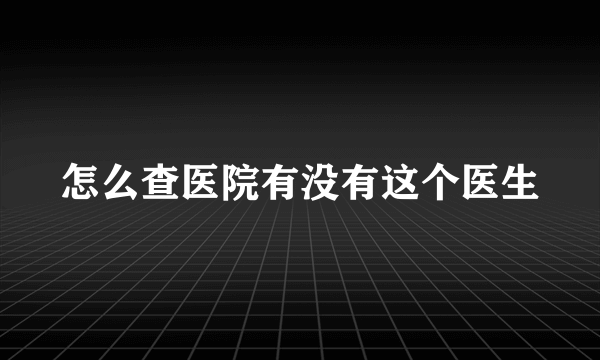 怎么查医院有没有这个医生